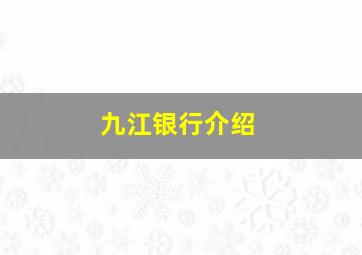 九江银行介绍